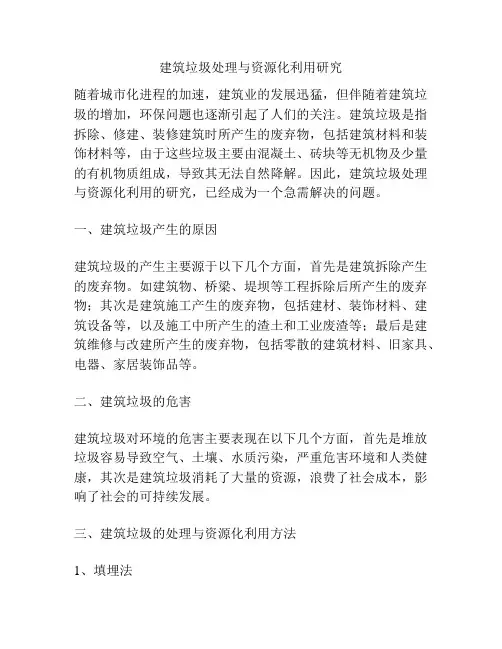 建筑垃圾处理与资源化利用研究

随着城市化进程的加速，建筑业的发展迅猛，但伴随着建筑垃圾的增加，环保问题也逐渐引起了人们的关注。建筑垃圾是指拆除、修建、装修建筑时所产生的废弃物，包括建筑材料和装饰材料等，由于这些垃圾主要由混凝土、砖块等无机物及少量的有机物质组成，导致其无法自然降解。因此，建筑垃圾处理与资源化利用的研究，已经成为一个急需解决的问题。

一、建筑垃圾产生的原因

建筑垃圾的产生主要源于以下几个方面，首先是建筑拆除产生的废弃物。如建筑物、桥梁、堤坝等工程拆除后所产生的废弃物；其次是建筑施工产生的废弃物，包括建材、装饰材料、建筑设备等，以及施工中所产生的渣土和工业废渣等；最后是建筑维修与改建所产生的废弃物，包括零散的建筑材料、旧家具、电器、家居装饰品等。

二、建筑垃圾的危害

建筑垃圾对环境的危害主要表现在以下几个方面，首先是堆放垃圾容易导致空气、土壤、水质污染，严重危害环境和人类健康，其次是建筑垃圾消耗了大量的资源，浪费了社会成本，影响了社会的可持续发展。

三、建筑垃圾的处理与资源化利用方法

1、填埋法